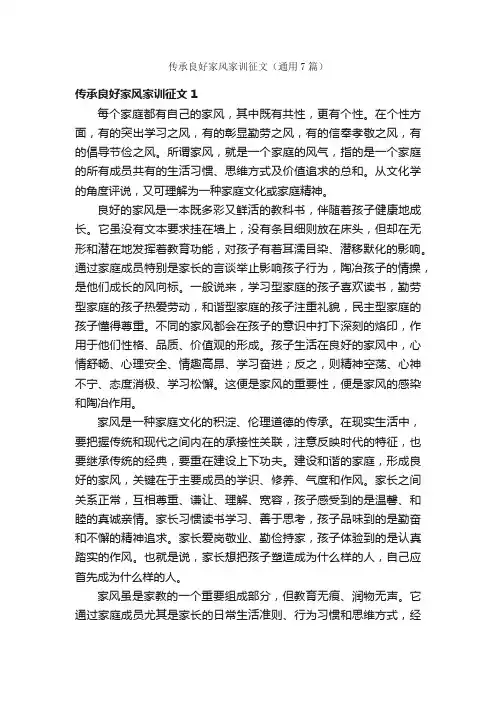 传承良好家风家训征文（通用7篇）

传承良好家风家训征文 1

每个家庭都有自己的家风，其中既有共性，更有个性。在个性方面，有的突出学习之风，有的彰显勤劳之风，有的信奉孝敬之风，有的倡导节俭之风。所谓家风，就是一个家庭的风气，指的是一个家庭的所有成员共有的生活习惯、思维方式及价值追求的总和。从文化学的角度评说，又可理解为一种家庭文化或家庭精神。

良好的家风是一本既多彩又鲜活的教科书，伴随着孩子健康地成长。它虽没有文本要求挂在墙上，没有条目细则放在床头，但却在无形和潜在地发挥着教育功能，对孩子有着耳濡目染、潜移默化的影响。通过家庭成员特别是家长的言谈举止影响孩子行为，陶冶孩子的情操，是他们成长的风向标。一般说来，学习型家庭的孩子喜欢读书，勤劳型家庭的孩子热爱劳动，和谐型家庭的孩子注重礼貌，民主型家庭的孩子懂得尊重。不同的家风都会在孩子的意识中打下深刻的烙印，作用于他们性格、品质、价值观的形成。孩子生活在良好的家风中，心情舒畅、心理安全、情趣高昂、学习奋进；反之，则精神空荡、心神不宁、态度消极、学习松懈。这便是家风的重要性，便是家风的感染和陶冶作用。

家风是一种家庭文化的积淀、伦理道德的传承。在现实生活中，要把握传统和现代之间内在的承接性关联，注意反映时代的特征，也要继承传统的经典，要重在建设上下功夫。建设和谐的家庭，形成良好的家风，关键在于主要成员的学识、修养、气度和作风。家长之间关系正常，互相尊重、谦让、理解、宽容，孩子感受到的是温馨、和睦的真诚亲情。家长习惯读书学习、善于思考，孩子品味到的是勤奋和不懈的精神追求。家长爱岗敬业、勤俭持家，孩子体验到的是认真踏实的作风。也就是说，家长想把孩子塑造成为什么样的人，自己应首先成为什么样的人。

家风虽是家教的一个重要组成部分，但教育无痕、润物无声。它通过家庭成员尤其是家长的日常生活准则、行为习惯和思维方式，经